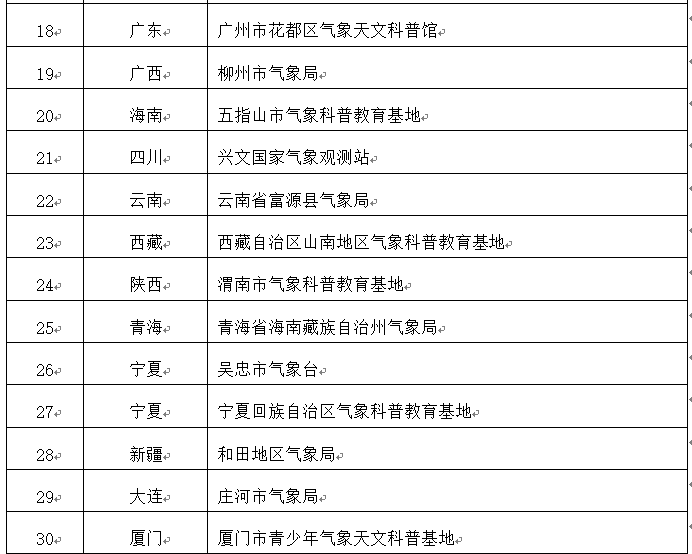 | | | |
|---|---|---|
| 18 | 广东 | 广州市花都区气象天文科普馆 |
| 19 | 广西 | 柳州市气象局 |
| 20 | 海南 | 五指山市气象科普教育基地 |
| 21 | 四川 | 兴文国家气象观测站 |
| 22 | 云南 | 云南省富源县气象局 |
| 23 | 西藏 | 西藏自治区山南地区气象科普教育基地 |
| 24 | 陕西 | 渭南市气象科普教育基地 |
| 25 | 青海 | 青海省海南藏族自治州气象局 |
| 26 | 宁夏 | 吴忠市气象台 |
| 27 | 宁夏 | 宁夏回族自治区气象科普教育基地 |
| 28 | 新疆 | 和田地区气象局 |
| 29 | 大连 | 庄河市气象局 |
| 30 | 厦门 | 厦门市青少年气象天文科普基地 |